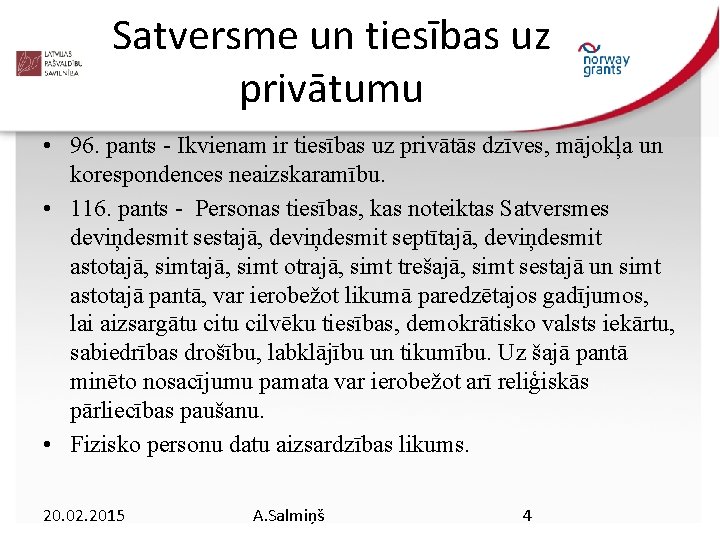 LATVIJAS PAŠVALDĪBU SAVIENĪBA

Satversme un tiesības uz privātumu

norway grants

• 96. pants - Ikvienam ir tiesības uz privātās dzīves, mājokļa un korespondences neaizskaramību.

• 116. pants - Personas tiesības, kas noteiktas Satversmes deviņdesmit sestajā, deviņdesmit septītajā, deviņdesmit astotajā, simtajā, simt otrajā, simt trešajā, simt sestajā un simt astotajā pantā, var ierobežot likumā paredzētajos gadījumos, lai aizsargātu citu cilvēku tiesības, demokrātisko valsts iekārtu, sabiedrības drošību, labklājību un tikumību. Uz šajā pantā minēto nosacījumu pamata var ierobežot arī reliģiskās pārliecības paušanu.

• Fizisko personu datu aizsardzības likums.

20.02.2015 A.Salmiņš 4